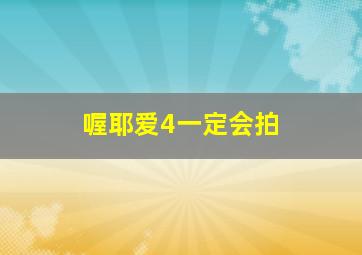 喔耶爱4一定会拍